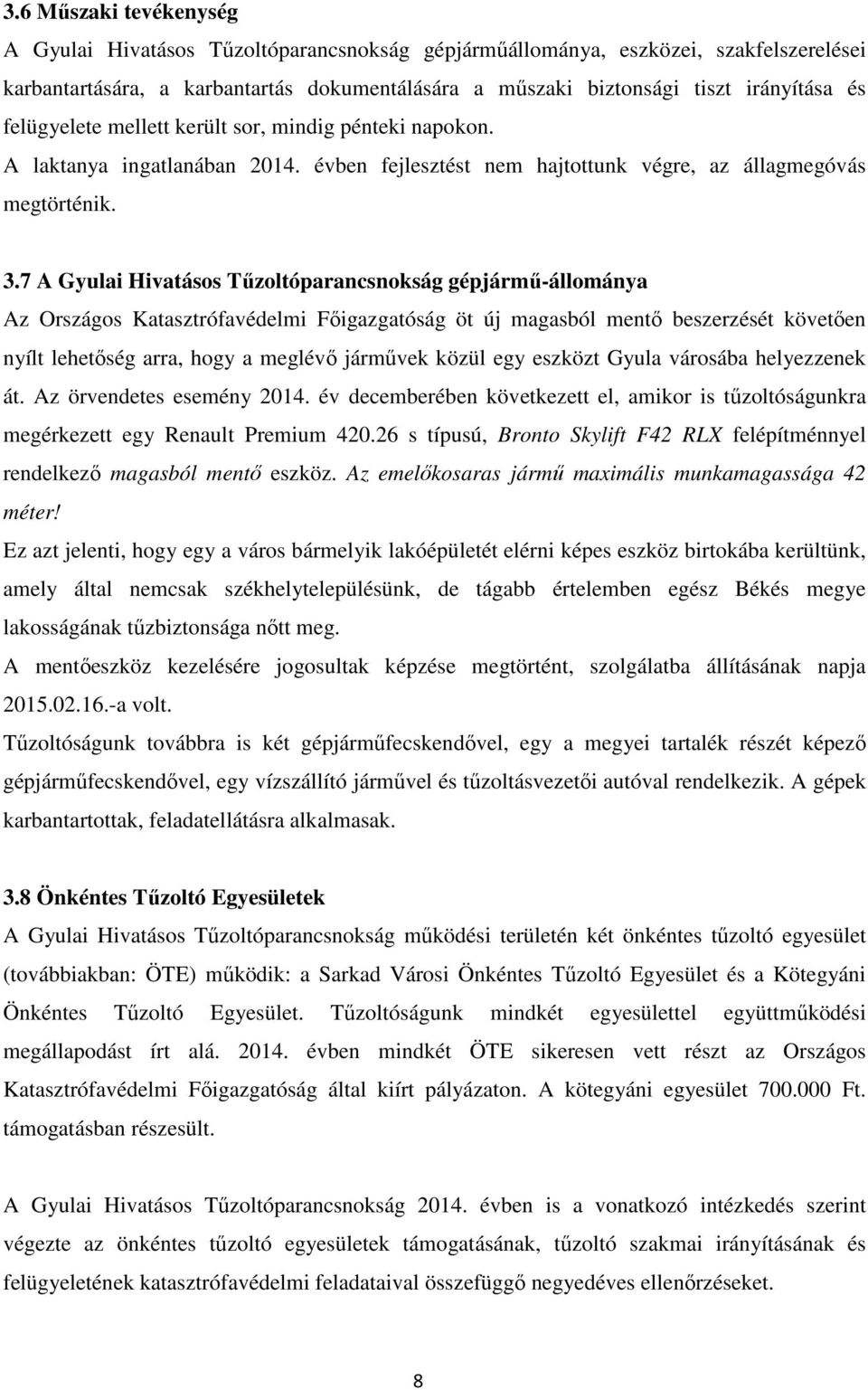 3.6 Műszaki tevékenység

A Gyulai Hivatásos Tűzoltóparancsnokság gépjárműállománya, eszközei, szakfelszerelései karbantartására, a karbantartás dokumentálására a műszaki biztonsági tiszt irányítása és felügyelete mellett került sor, mindig pénteki napokon.

A laktanya ingatlanában 2014. évben fejlesztést nem hajtottunk végre, az állagmegóvás megtörténik.

3.7 A Gyulai Hivatásos Tűzoltóparancsnokság gépjármű-állománya

Az Országos Katasztrófavédelmi Főigazgatóság öt új magasból mentő beszerzését követően nyílt lehetőség arra, hogy a meglévő járművek közül egy eszközt Gyula városába helyezzenek át. Az örvendetes esemény 2014. év decemberében következett el, amikor is tűzoltóságunkra megérkezett egy Renault Premium 420.26 s típusú, Bronto Skylift F42 RLX felépítménnyel rendelkező magasból mentő eszköz. Az emelőkosaras jármű maximális munkamagassága 42 méter!

Ez azt jelenti, hogy egy a város bármelyik lakóépületét elérni képes eszköz birtokába kerültünk, amely által nemcsak székhelytelepülésünk, de tágabb értelemben egész Békés megye lakosságának tűzbiztonsága nőtt meg.

A mentőeszköz kezelésére jogosultak képzése megtörtént, szolgálatba állításának napja 2015.02.16.-a volt.

Tűzoltóságunk továbbra is két gépjárműfecskendővel, egy a megyei tartalék részét képező gépjárműfecskendővel, egy vízszállító járművel és tűzoltásvezetői autóval rendelkezik. A gépek karbantartottak, feladatellátásra alkalmasak.

3.8 Önkéntes Tűzoltó Egyesületek

A Gyulai Hivatásos Tűzoltóparancsnokság működési területén két önkéntes tűzoltó egyesület (továbbiakban: ÖTE) működik: a Sarkad Városi Önkéntes Tűzoltó Egyesület és a Kötegyáni Önkéntes Tűzoltó Egyesület. Tűzoltóságunk mindkét egyesülettel együttműködési megállapodást írt alá. 2014. évben mindkét ÖTE sikeresen vett részt az Országos Katasztrófavédelmi Főigazgatóság által kiírt pályázaton. A kötegyáni egyesület 700.000 Ft. támogatásban részesült.

A Gyulai Hivatásos Tűzoltóparancsnokság 2014. évben is a vonatkozó intézkedés szerint végezte az önkéntes tűzoltó egyesületek támogatásának, tűzoltó szakmai irányításának és felügyeletének katasztrófavédelmi feladataival összefüggő negyedéves ellenőrzéseket.

8